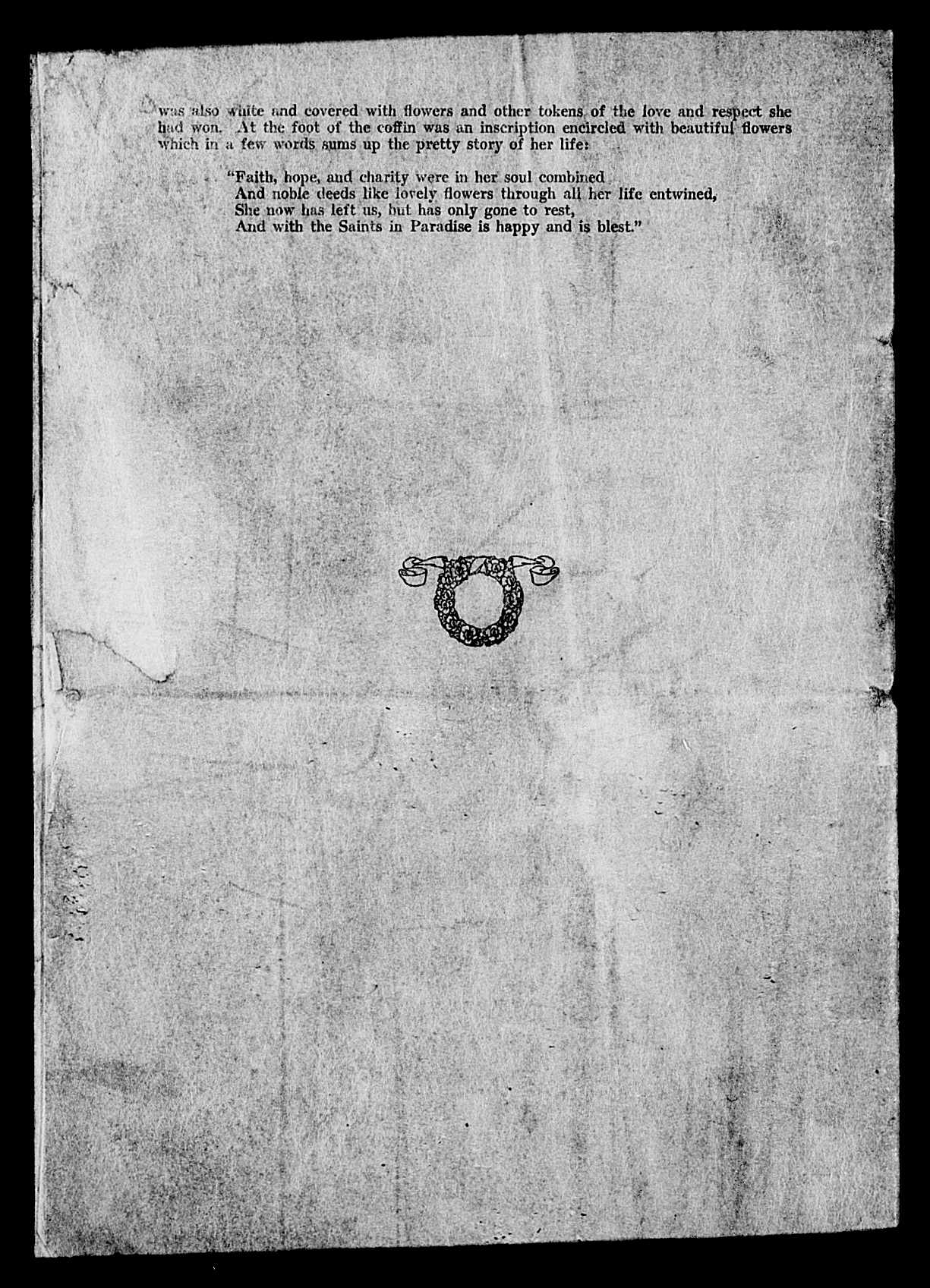 was also white and covered with flowers and other tokens of the love and respect she had won. At the foot of the coffin was an inscription encircled with beautiful flowers which in a few words sums up the pretty story of her life:

"Faith, hope, and charity were in her soul combined
And noble deeds like lovely flowers through all her life entwined,
She now has left us, but has only gone to rest,
And with the Saints in Paradise is happy and is blest."